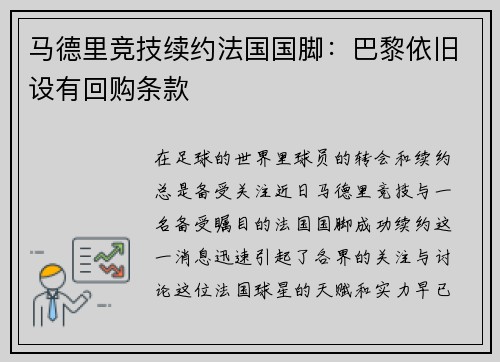 马德里竞技续约法国国脚：巴黎依旧设有回购条款

在足球的世界里球员的转会和续约总是备受关注近日马德里竞技与一名备受瞩目的法国国脚成功续约这一消息迅速引起了各界的关注与讨论这位法国球星的天赋和实力早已